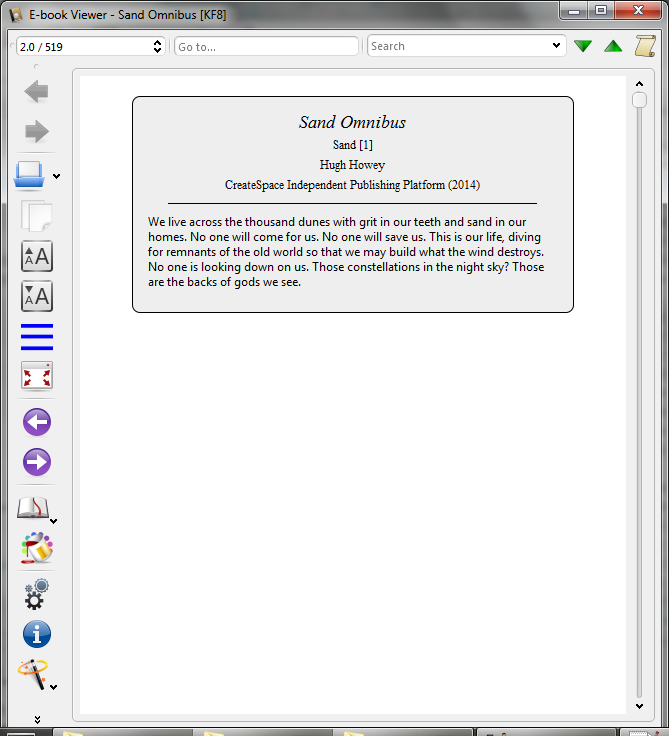 E-book Viewer - Sand Omnibus [KF8]

2.0 / 519

Go to...

Search

Sand Omnibus

Sand [1]

Hugh Howey

CreateSpace Independent Publishing Platform (2014)

We live across the thousand dunes with grit in our teeth and sand in our homes. No one will come for us. No one will save us. This is our life, diving for remnants of the old world so that we may build what the wind destroys. No one is looking down on us. Those constellations in the night sky? Those are the backs of gods we see.